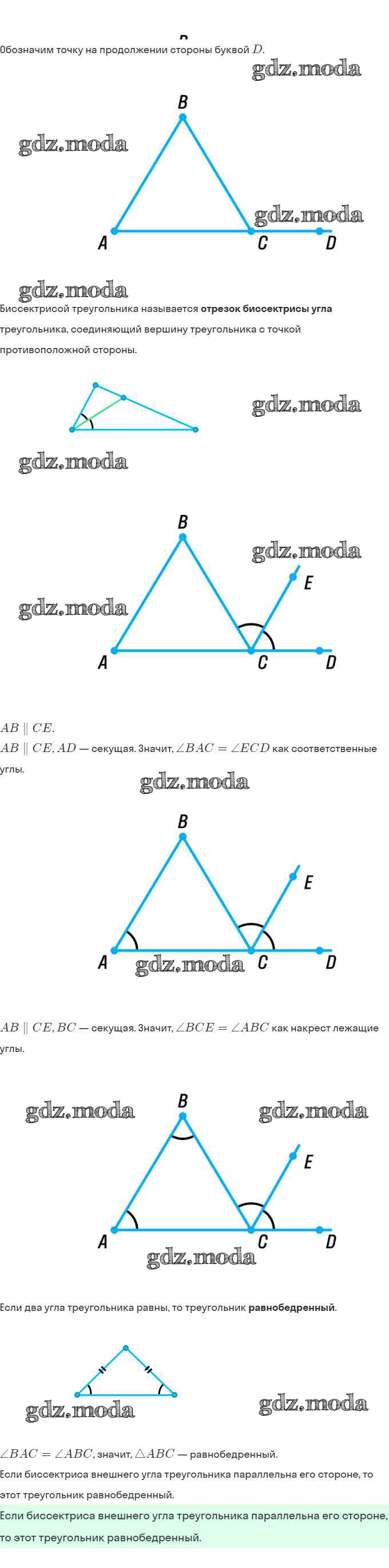 Обозначим точку на продолжении стороны буквой $D$.

B

A C D

Биссектрисой треугольника называется отрезок биссектрисы угла треугольника, соединяющий вершину треугольника с точкой противоположной стороны.

B

E

A C D

$AB \parallel CE$.

$AB \parallel CE, AD$ — секущая. Значит, $\angle BAC = \angle ECD$ как соответственные углы.

B

E

A C D

$AB \parallel CE, BC$ — секущая. Значит, $\angle BCE = \angle ABC$ как накрест лежащие углы.

B

E

A C D

Если два угла треугольника равны, то треугольник равнобедренный.

$\angle BAC = \angle ABC$, значит, $\triangle ABC$ — равнобедренный.

Если биссектриса внешнего угла треугольника параллельна его стороне, то этот треугольник равнобедренный.

Если биссектриса внешнего угла треугольника параллельна его стороне, то этот треугольник равнобедренный.

gdz.moda